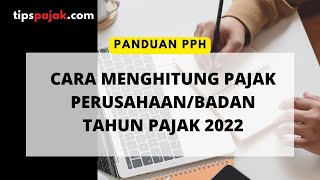 tipspajak.com

PANDUAN PPH

CARA MENGHITUNG PAJAK PERUSAHAAN/BADAN TAHUN PAJAK 2022